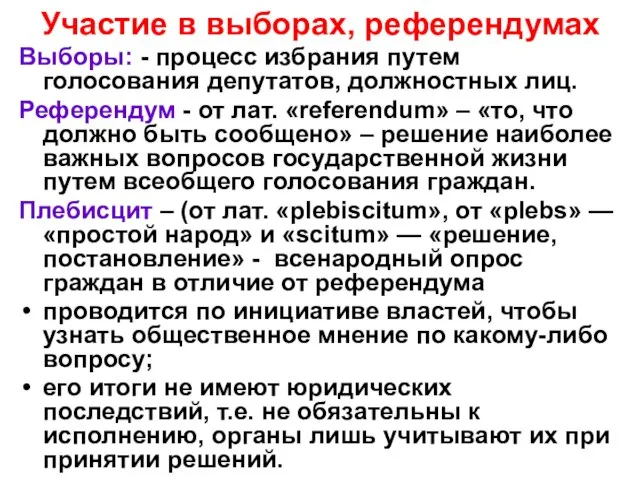 Участие в выборах, референдумах

Выборы: - процесс избрания путем голосования депутатов, должностных лиц.

Референдум - от лат. «referendum» – «то, что должно быть сообщено» – решение наиболее важных вопросов государственной жизни путем всеобщего голосования граждан.

Плебисцит – (от лат. «plebiscitum», от «plebs» — «простой народ» и «scitum» — «решение, постановление» - всенародный опрос граждан в отличие от референдума

• проводится по инициативе властей, чтобы узнать общественное мнение по какому-либо вопросу;

• его итоги не имеют юридических последствий, т.е. не обязательны к исполнению, органы лишь учитывают их при принятии решений.